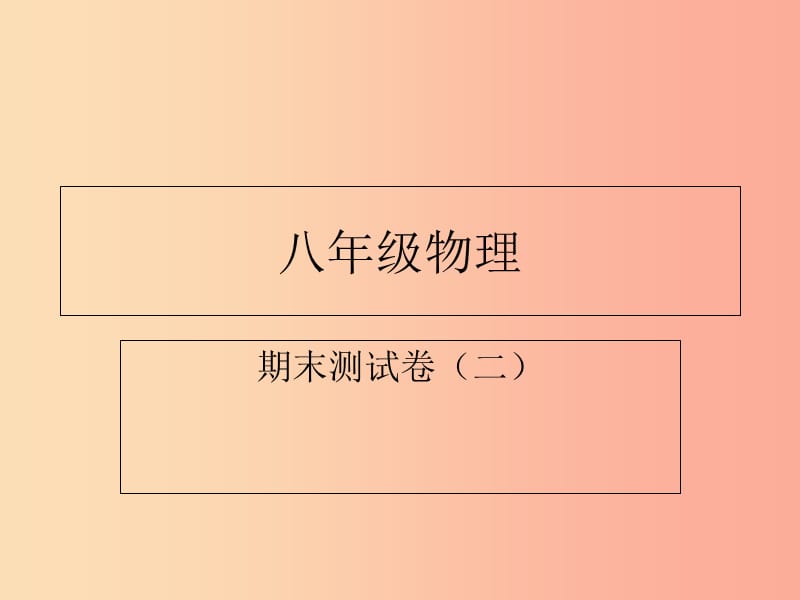 八年级物理

期末测试卷（二）